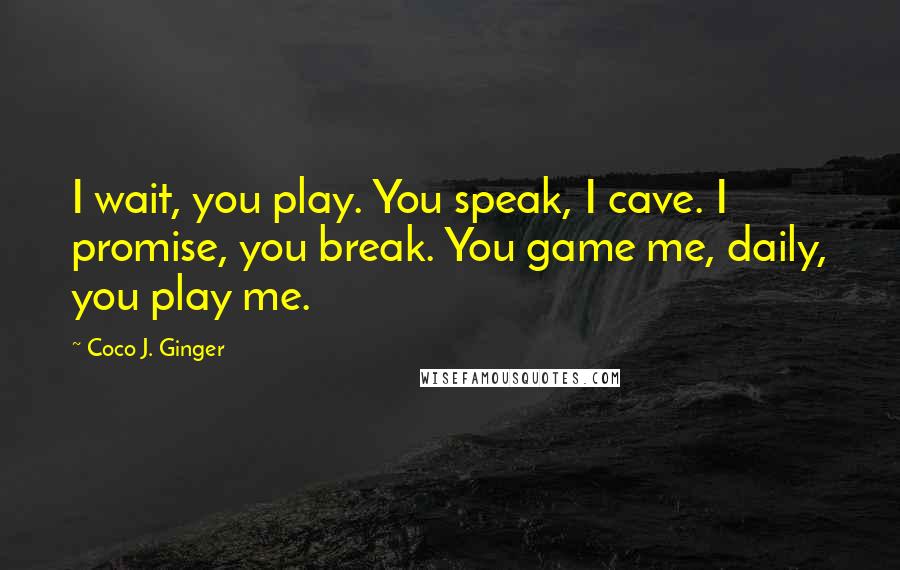 I wait, you play. You speak, I cave. I promise, you break. You game me, daily, you play me.

~ Coco J. Ginger

WISEFAMOUSQUOTES.COM